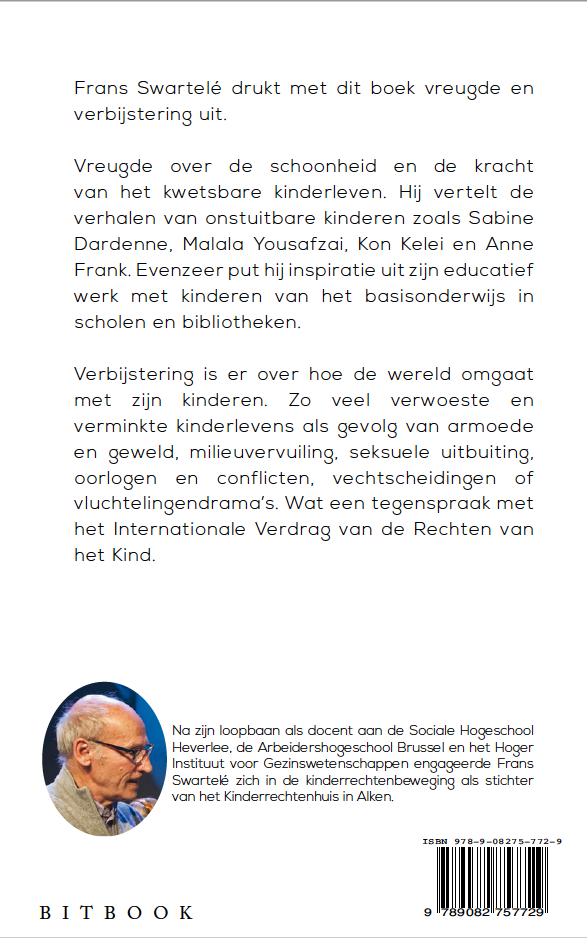 Frans Swartelé drukt met dit boek vreugde en verbijstering uit.

Vreugde over de schoonheid en de kracht van het kwetsbare kinderleven. Hij vertelt de verhalen van onstuitbare kinderen zoals Sabine Dardenne, Malala Yousafzai, Kon Kelei en Anne Frank. Evenzeer put hij inspiratie uit zijn educatief werk met kinderen van het basisonderwijs in scholen en bibliotheken.

Verbijstering is er over hoe de wereld omgaat met zijn kinderen. Zo veel verwoeste en verminkte kinderlevens als gevolg van armoede en geweld, milieuvervuiling, seksuele uitbuiting, oorlogen en conflicten, vechtscheidingen of vluchtelingendrama's. Wat een tegenspraak met het Internationale Verdrag van de Rechten van het Kind.

Na zijn loopbaan als docent aan de Sociale Hogeschool Heverlee, de Arbeidershogeschool Brussel en het Hoger Instituut voor Gezinswetenschappen engageerde Frans Swartelé zich in de kinderrechtenbeweging als stichter van het Kinderrechtenhuis in Alken.

ISBN 978-9-08275-772-9

9 789082 757729

BITBOOK